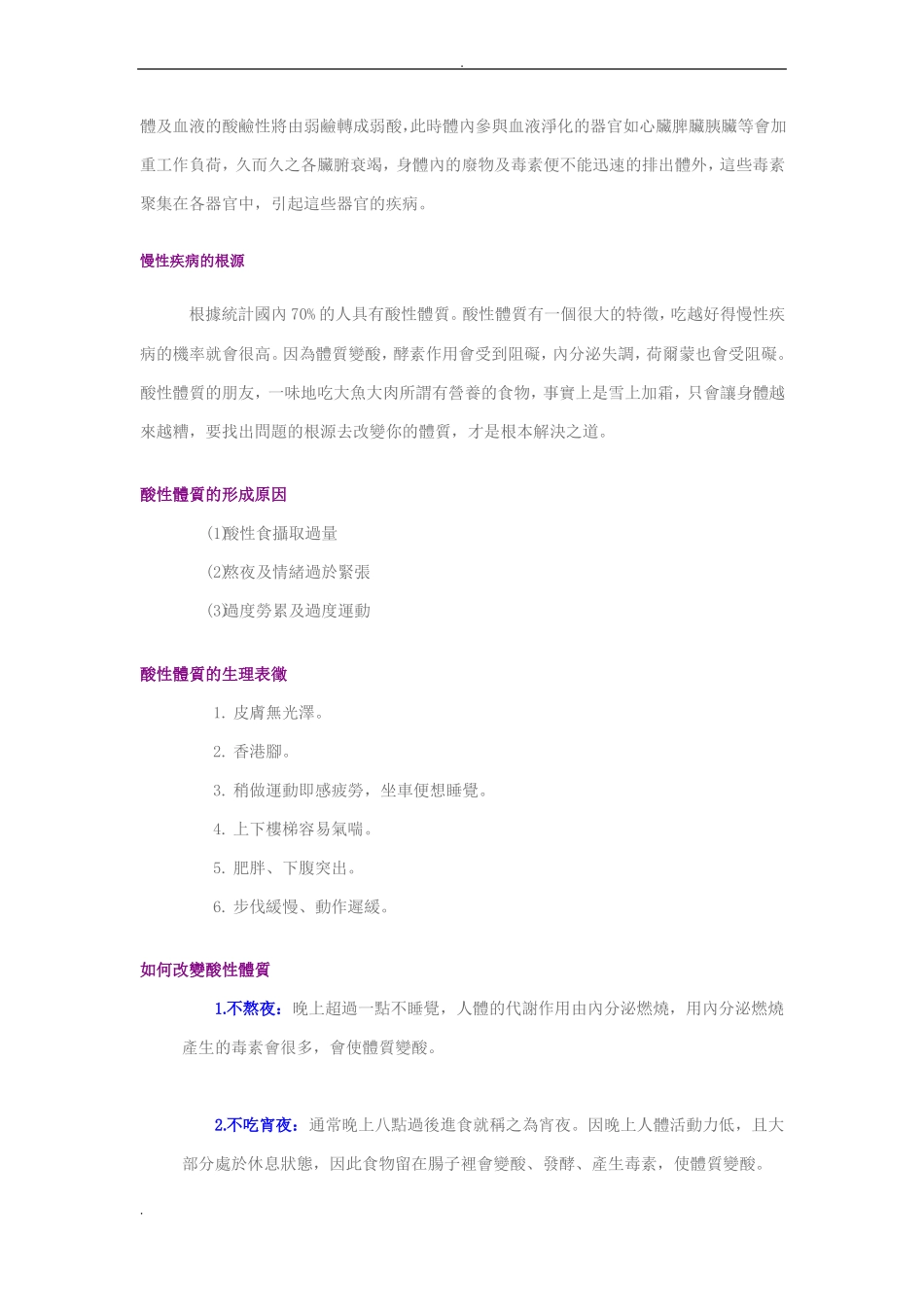 .

體及血液的酸鹼性將由弱鹼轉成弱酸,此時體內參與血液淨化的器官如心臟脾臟胰臟等會加重工作負荷,久而久之各臟腑衰竭,身體內的廢物及毒素便不能迅速的排出體外,這些毒素聚集在各器官中,引起這些器官的疾病。

慢性疾病的根源

根據統計國內 70% 的人具有酸性體質。酸性體質有一個很大的特徵,吃越好得慢性疾病的機率就會很高。因為體質變酸,酵素作用會受到阻礙,內分泌失調,荷爾蒙也會受阻礙。酸性體質的朋友,一味地吃大魚大肉所謂有營養的食物,事實上是雪上加霜,只會讓身體越來越糟,要找出問題的根源去改變你的體質,才是根本解決之道。

酸性體質的形成原因

⑴酸性食攝取過量

⑵熬夜及情緒過於緊張

⑶過度勞累及過度運動

酸性體質的生理表徵

1. 皮膚無光澤。

2. 香港腳。

3. 稍做運動即感疲勞,坐車便想睡覺。

4. 上下樓梯容易氣喘。

5. 肥胖、下腹突出。

6. 步伐緩慢、動作遲緩。

如何改變酸性體質

1.不熬夜:晚上超過一點不睡覺,人體的代謝作用由內分泌燃燒,用內分泌燃燒產生的毒素會很多,會使體質變酸。

2.不吃宵夜:通常晚上八點過後進食就稱之為宵夜。因晚上人體活動力低,且大部分處於休息狀態,因此食物留在腸子裡會變酸、發酵、產生毒素,使體質變酸。

.